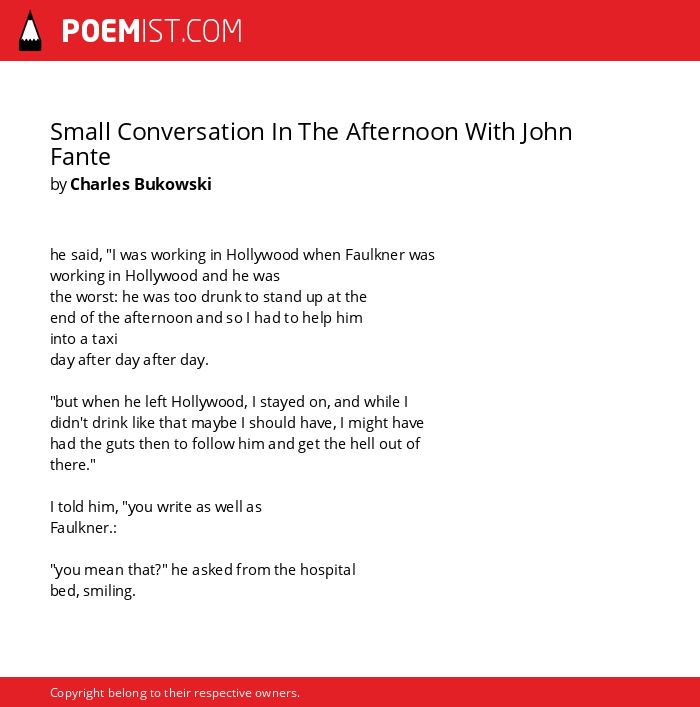 POEMIST.COM

Small Conversation In The Afternoon With John Fante
by Charles Bukowski

he said, "I was working in Hollywood when Faulkner was
working in Hollywood and he was
the worst: he was too drunk to stand up at the
end of the afternoon and so I had to help him
into a taxi
day after day after day.

"but when he left Hollywood, I stayed on, and while I
didn't drink like that maybe I should have, I might have
had the guts then to follow him and get the hell out of
there."

I told him, "you write as well as
Faulkner.:

"you mean that?" he asked from the hospital
bed, smiling.

Copyright belong to their respective owners.